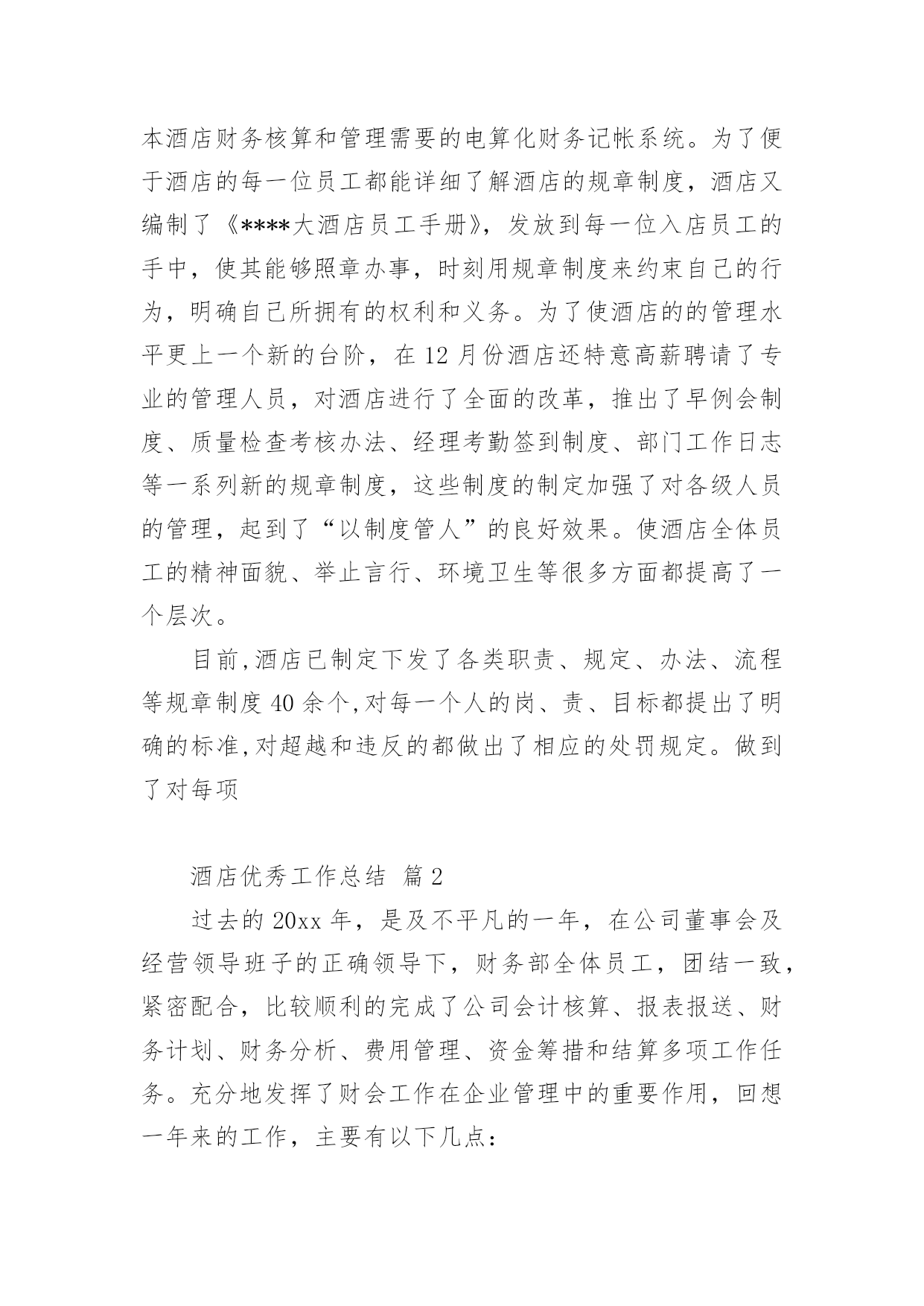 本酒店财务核算和管理需要的电算化财务记帐系统。为了便于酒店的每一位员工都能详细了解酒店的规章制度，酒店又编制了《****大酒店员工手册》，发放到每一位入店员工的手中，使其能够照章办事，时刻用规章制度来约束自己的行为，明确自己所拥有的权利和义务。为了使酒店的的管理水平更上一个新的台阶，在12月份酒店还特意高薪聘请了专业的管理人员，对酒店进行了全面的改革，推出了早例会制度、质量检查考核办法、经理考勤签到制度、部门工作日志等一系列新的规章制度，这些制度的制定加强了对各级人员的管理，起到了“以制度管人”的良好效果。使酒店全体员工的精神面貌、举止言行、环境卫生等很多方面都提高了一个层次。

目前,酒店已制定下发了各类职责、规定、办法、流程等规章制度40余个,对每一个人的岗、责、目标都提出了明确的标准,对超越和违反的都做出了相应的处罚规定。做到了对每项

酒店优秀工作总结 篇2

过去的20xx年，是及不平凡的一年，在公司董事会及经营领导班子的正确领导下，财务部全体员工，团结一致，紧密配合，比较顺利的完成了公司会计核算、报表报送、财务计划、财务分析、费用管理、资金筹措和结算多项工作任务。充分地发挥了财会工作在企业管理中的重要作用，回想一年来的工作，主要有以下几点：